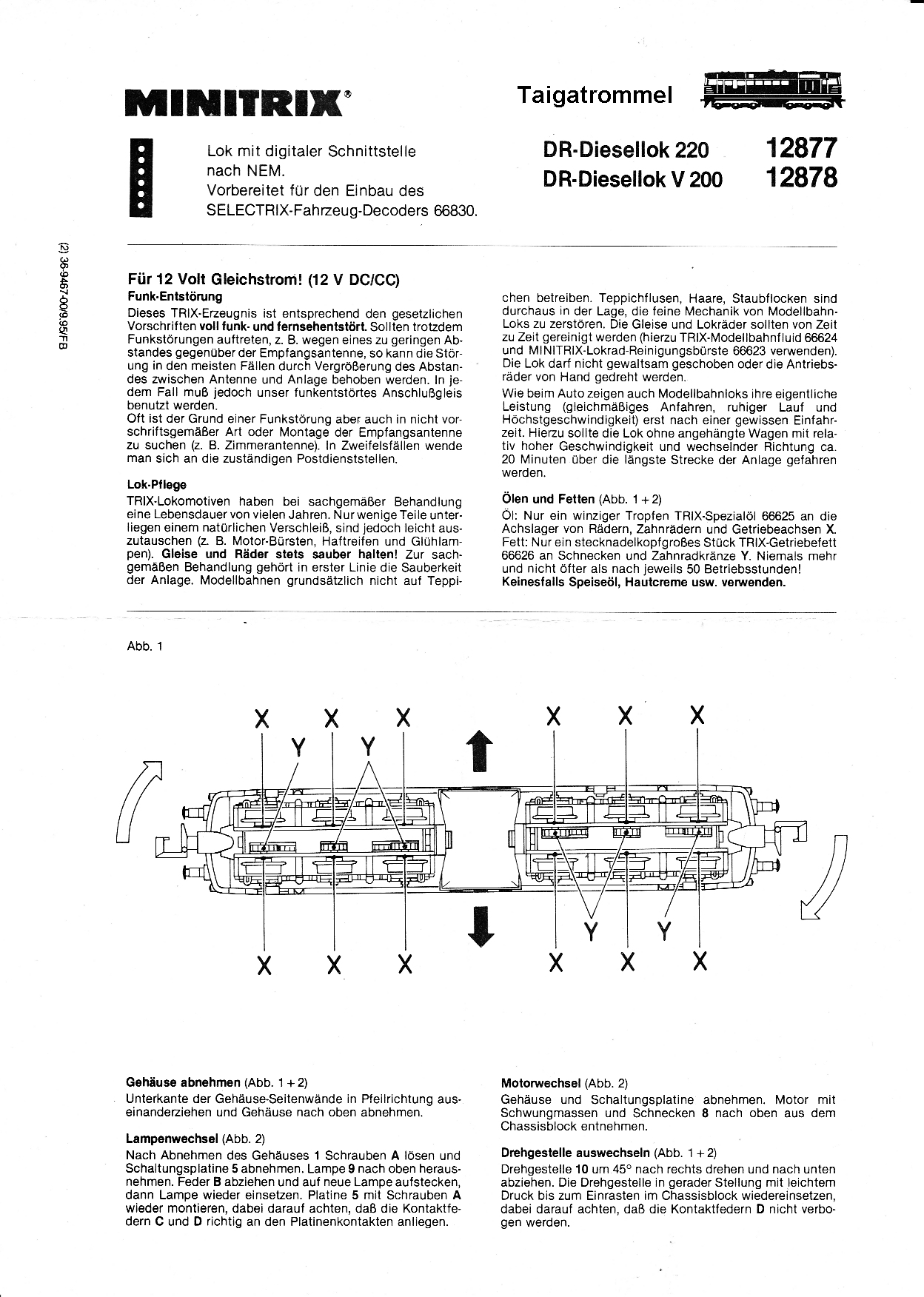 MINITRIX®

Taigatrommel

Lok mit digitaler Schnittstelle nach NEM.
Vorbereitet für den Einbau des SELECTRIX-Fahrzeug-Decoders 66830.

DR-Diesellok 220 12877
DR-Diesellok V 200 12878

(2) 36-9467-00/9.95/FB

Für 12 Volt Gleichstrom! (12 V DC/CC)
Funk-Entstörung
Dieses TRIX-Erzeugnis ist entsprechend den gesetzlichen Vorschriften voll funk- und fernsehentstört. Sollten trotzdem Funkstörungen auftreten, z. B. wegen eines zu geringen Abstandes gegenüber der Empfangsantenne, so kann die Störung in den meisten Fällen durch Vergrößerung des Abstandes zwischen Antenne und Anlage behoben werden. In jedem Fall muß jedoch unser funkentstörtes Anschlußgleis benutzt werden.
Oft ist der Grund einer Funkstörung aber auch in nicht vorschriftsgemäßer Art oder Montage der Empfangsantenne zu suchen (z. B. Zimmerantenne). In Zweifelsfällen wende man sich an die zuständigen Postdienststellen.

Lok-Pflege
TRIX-Lokomotiven haben bei sachgemäßer Behandlung eine Lebensdauer von vielen Jahren. Nur wenige Teile unterliegen einem natürlichen Verschleiß, sind jedoch leicht auszutauschen (z. B. Motor-Bürsten, Haftreifen und Glühlampen). Gleise und Räder stets sauber halten! Zur sachgemäßen Behandlung gehört in erster Linie die Sauberkeit der Anlage. Modellbahnen grundsätzlich nicht auf Teppichen betreiben. Teppichflusen, Haare, Staubflocken sind durchaus in der Lage, die feine Mechanik von Modellbahn-Loks zu zerstören. Die Gleise und Lokräder sollten von Zeit zu Zeit gereinigt werden (hierzu TRIX-Modellbahnfluid 66624 und MINITRIX-Lokrad-Reinigungsbürste 66623 verwenden). Die Lok darf nicht gewaltsam geschoben oder die Antriebsräder von Hand gedreht werden.
Wie beim Auto zeigen auch Modellbahnloks ihre eigentliche Leistung (gleichmäßiges Anfahren, ruhiger Lauf und Höchstgeschwindigkeit) erst nach einer gewissen Einfahrzeit. Hierzu sollte die Lok ohne angehängte Wagen mit relativ hoher Geschwindigkeit und wechselnder Richtung ca. 20 Minuten über die längste Strecke der Anlage gefahren werden.

Ölen und Fetten (Abb. 1 + 2)
Öl: Nur ein winziger Tropfen TRIX-Spezialöl 66625 an die Achslager von Rädern, Zahnrädern und Getriebeachsen X.
Fett: Nur ein stecknadelkopfgroßes Stück TRIX-Getriebefett 66626 an Schnecken und Zahnradkränze Y. Niemals mehr und nicht öfter als nach jeweils 50 Betriebsstunden!
Keinesfalls Speiseöl, Hautcreme usw. verwenden.

Abb. 1

X X X X X X
Y Y
Y Y
X X X X X X

Gehäuse abnehmen (Abb. 1 + 2)
Unterkante der Gehäuse-Seitenwände in Pfeilrichtung auseinanderziehen und Gehäuse nach oben abnehmen.

Lampenwechsel (Abb. 2)
Nach Abnehmen des Gehäuses 1 Schrauben A lösen und Schaltungsplatine 5 abnehmen. Lampe 9 nach oben herausnehmen. Feder B abziehen und auf neue Lampe aufstecken, dann Lampe wieder einsetzen. Platine 5 mit Schrauben A wieder montieren, dabei darauf achten, daß die Kontaktfedern C und D richtig an den Platinenkontakten anliegen.

Motorwechsel (Abb. 2)
Gehäuse und Schaltungsplatine abnehmen. Motor mit Schwungmassen und Schnecken 8 nach oben aus dem Chassisblock entnehmen.

Drehgestelle auswechseln (Abb. 1 + 2)
Drehgestelle 10 um 45° nach rechts drehen und nach unten abziehen. Die Drehgestelle in gerader Stellung mit leichtem Druck bis zum Einrasten im Chassisblock wiedereinsetzen, dabei darauf achten, daß die Kontaktfedern D nicht verbogen werden.